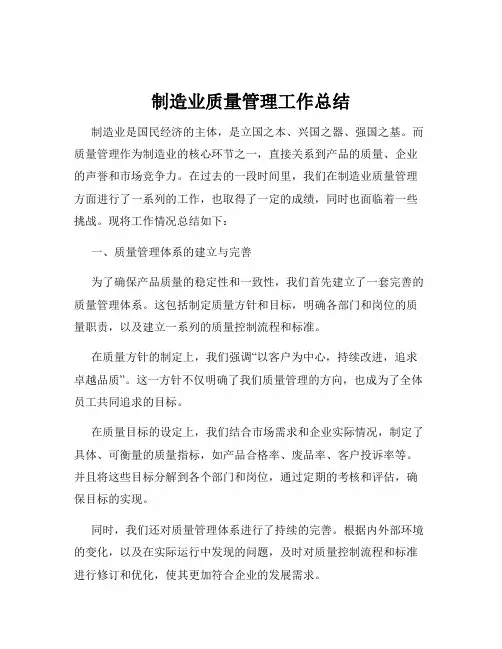 制造业质量管理工作总结

制造业是国民经济的主体，是立国之本、兴国之器、强国之基。而质量管理作为制造业的核心环节之一，直接关系到产品的质量、企业的声誉和市场竞争力。在过去的一段时间里，我们在制造业质量管理方面进行了一系列的工作，也取得了一定的成绩，同时也面临着一些挑战。现将工作情况总结如下：

一、质量管理体系的建立与完善

为了确保产品质量的稳定性和一致性，我们首先建立了一套完善的质量管理体系。这包括制定质量方针和目标，明确各部门和岗位的质量职责，以及建立一系列的质量控制流程和标准。

在质量方针的制定上，我们强调“以客户为中心，持续改进，追求卓越品质”。这一方针不仅明确了我们质量管理的方向，也成为了全体员工共同追求的目标。

在质量目标的设定上，我们结合市场需求和企业实际情况，制定了具体、可衡量的质量指标，如产品合格率、废品率、客户投诉率等。并且将这些目标分解到各个部门和岗位，通过定期的考核和评估，确保目标的实现。

同时，我们还对质量管理体系进行了持续的完善。根据内外部环境的变化，以及在实际运行中发现的问题，及时对质量控制流程和标准进行修订和优化，使其更加符合企业的发展需求。